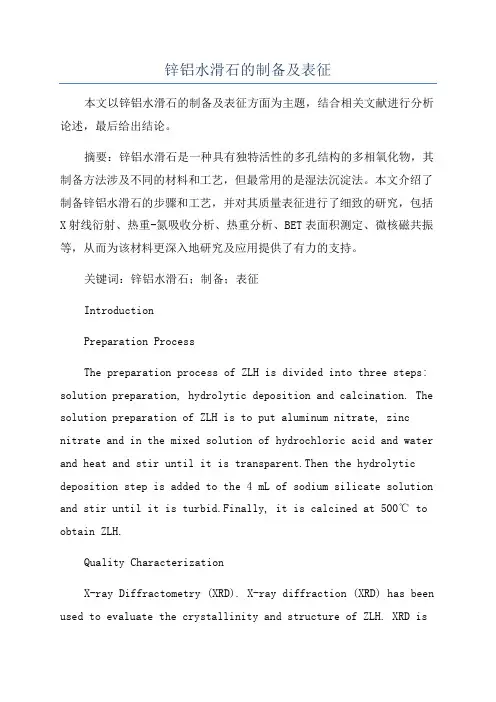 锌铝水滑石的制备及表征

本文以锌铝水滑石的制备及表征方面为主题，结合相关文献进行分析论述，最后给出结论。

摘要：锌铝水滑石是一种具有独特活性的多孔结构的多相氧化物，其制备方法涉及不同的材料和工艺，但最常用的是湿法沉淀法。本文介绍了制备锌铝水滑石的步骤和工艺，并对其质量表征进行了细致的研究，包括X射线衍射、热重-氮吸收分析、热重分析、BET表面积测定、微核磁共振等，从而为该材料更深入地研究及应用提供了有力的支持。

关键词：锌铝水滑石；制备；表征

Introduction

Preparation Process

The preparation process of ZLH is divided into three steps: solution preparation, hydrolytic deposition and calcination. The solution preparation of ZLH is to put aluminum nitrate, zinc nitrate and in the mixed solution of hydrochloric acid and water and heat and stir until it is transparent.Then the hydrolytic deposition step is added to the 4 mL of sodium silicate solution and stir until it is turbid.Finally, it is calcined at 500℃ to obtain ZLH.

Quality Characterization

X-ray Diffractometry (XRD). X-ray diffraction (XRD) has been used to evaluate the crystallinity and structure of ZLH. XRD is